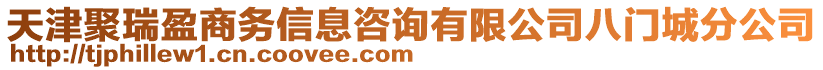 天津聚瑞盈商务信息咨询有限公司八门城分公司
http://tjphillew1.cn.coovee.com